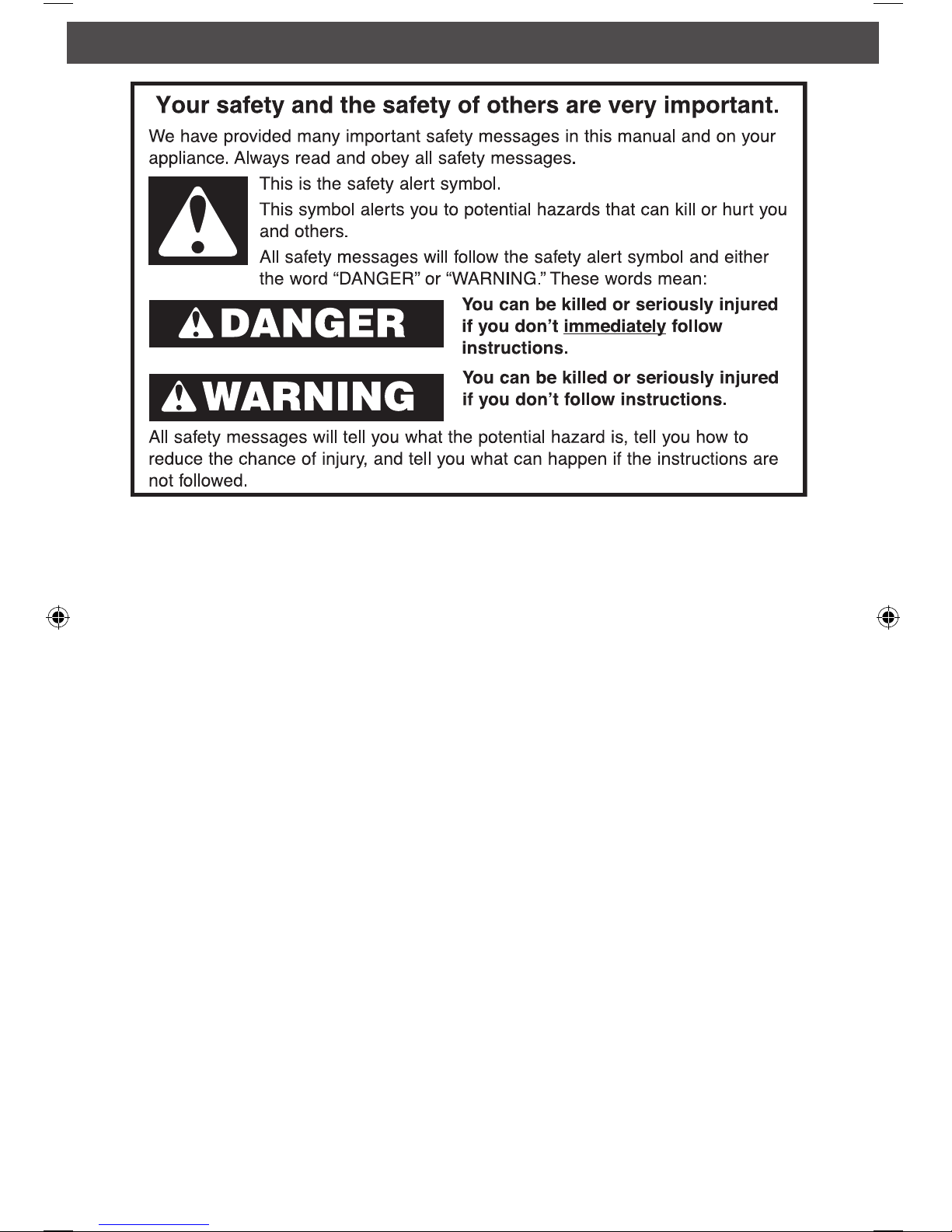 Your safety and the safety of others are very important.

We have provided many important safety messages in this manual and on your appliance. Always read and obey all safety messages.

This is the safety alert symbol.

This symbol alerts you to potential hazards that can kill or hurt you and others.

All safety messages will follow the safety alert symbol and either the word "DANGER" or "WARNING." These words mean:

DANGER

You can be killed or seriously injured if you don't immediately follow instructions.

WARNING

You can be killed or seriously injured if you don't follow instructions.

All safety messages will tell you what the potential hazard is, tell you how to reduce the chance of injury, and tell you what can happen if the instructions are not followed.